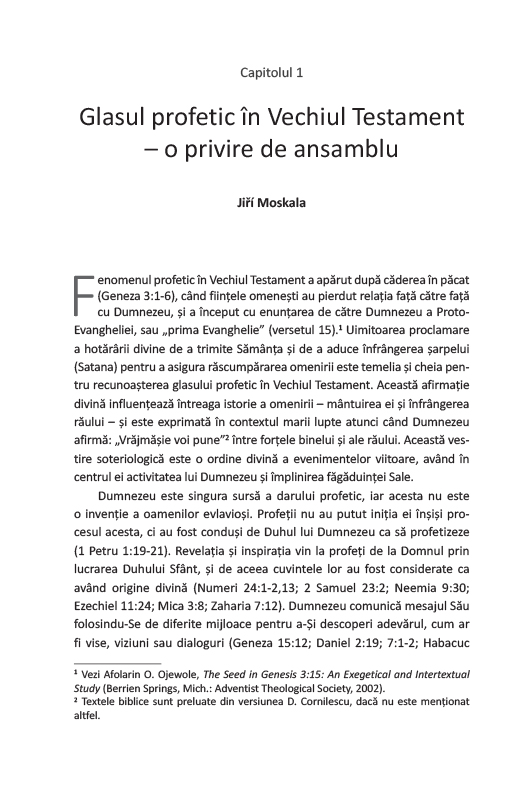 Capitolul 1

Glasul profetic în Vechiul Testament – o privire de ansamblu

Jiří Moskala

Fenomenul profetic în Vechiul Testament a apărut după căderea în păcat (Geneza 3:1-6), când ființele omenești au pierdut relația față către față cu Dumnezeu, și a început cu enunțarea de către Dumnezeu a Proto-Evangheliei, sau „prima Evanghelie" (versetul 15).¹ Uimitoarea proclamare a hotărârii divine de a trimite Sămânța și de a aduce înfrângerea șarpelui (Satana) pentru a asigura răscumpărarea omenirii este temelia și cheia pentru recunoașterea glasului profetic în Vechiul Testament. Această afirmație divină influențează întreaga istorie a omenirii – mântuirea ei și înfrângerea răului – și este exprimată în contextul marii lupte atunci când Dumnezeu afirmă: „Vrăjmășie voi pune"² între forțele binelui și ale răului. Această vestire soteriologică este o ordine divină a evenimentelor viitoare, având în centrul ei activitatea lui Dumnezeu și împlinirea făgăduinței Sale.

Dumnezeu este singura sursă a darului profetic, iar acesta nu este o invenție a oamenilor evlavioși. Profeții nu au putut iniția ei înșiși procesul acesta, ci au fost conduși de Duhul lui Dumnezeu ca să profetizeze (1 Petru 1:19-21). Revelația și inspirația vin la profeți de la Domnul prin lucrarea Duhului Sfânt, și de aceea cuvintele lor au fost considerate ca având origine divină (Numeri 24:1-2,13; 2 Samuel 23:2; Neemia 9:30; Ezechiel 11:24; Mica 3:8; Zaharia 7:12). Dumnezeu comunică mesajul Său folosindu-Se de diferite mijloace pentru a-Și descoperi adevărul, cum ar fi vise, viziuni sau dialoguri (Geneza 15:12; Daniel 2:19; 7:1-2; Habacuc

¹ Vezi Afolarin O. Ojewole, The Seed in Genesis 3:15: An Exegetical and Intertextual Study (Berrien Springs, Mich.: Adventist Theological Society, 2002).
² Textele biblice sunt preluate din versiunea D. Cornilescu, dacă nu este menționat altfel.